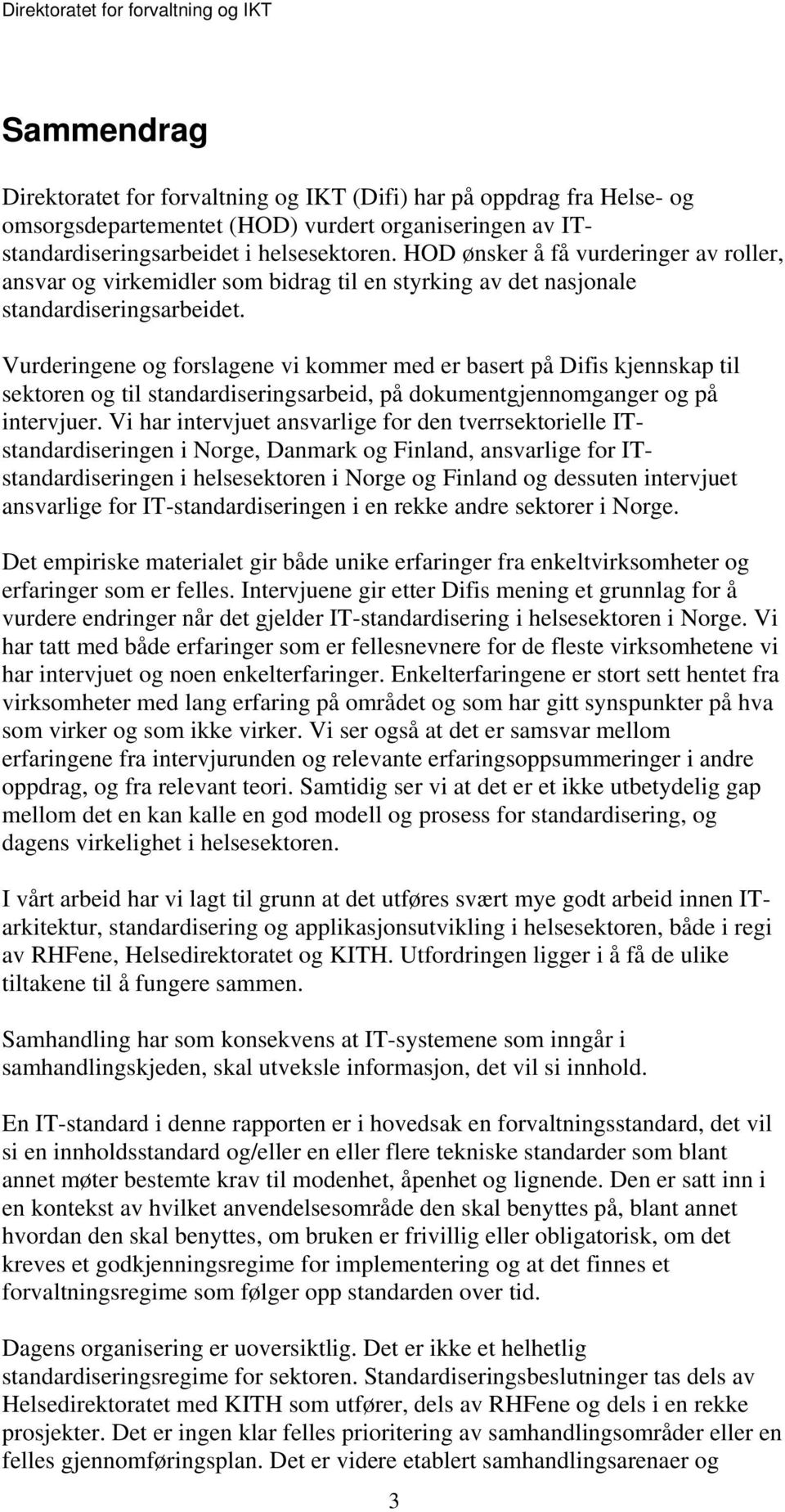 Direktoratet for forvaltning og IKT

Sammendrag

Direktoratet for forvaltning og IKT (Difi) har på oppdrag fra Helse- og omsorgsdepartementet (HOD) vurdert organiseringen av IT-standardiseringsarbeidet i helsesektoren. HOD ønsker å få vurderinger av roller, ansvar og virkemidler som bidrag til en styrking av det nasjonale standardiseringsarbeidet.

Vurderingene og forslagene vi kommer med er basert på Difis kjennskap til sektoren og til standardiseringsarbeid, på dokumentgjennomganger og på intervjuer. Vi har intervjuet ansvarlige for den tverrsektorielle IT-standardiseringen i Norge, Danmark og Finland, ansvarlige for IT-standardiseringen i helsesektoren i Norge og Finland og dessuten intervjuet ansvarlige for IT-standardiseringen i en rekke andre sektorer i Norge.

Det empiriske materialet gir både unike erfaringer fra enkeltvirksomheter og erfaringer som er felles. Intervjuene gir etter Difis mening et grunnlag for å vurdere endringer når det gjelder IT-standardisering i helsesektoren i Norge. Vi har tatt med både erfaringer som er fellesnevnere for de fleste virksomhetene vi har intervjuet og noen enkelterfaringer. Enkelterfaringene er stort sett hentet fra virksomheter med lang erfaring på området og som har gitt synspunkter på hva som virker og som ikke virker. Vi ser også at det er samsvar mellom erfaringene fra intervjurunden og relevante erfaringsoppsummeringer i andre oppdrag, og fra relevant teori. Samtidig ser vi at det er et ikke utbetydelig gap mellom det en kan kalle en god modell og prosess for standardisering, og dagens virkelighet i helsesektoren.

I vårt arbeid har vi lagt til grunn at det utføres svært mye godt arbeid innen IT-arkitektur, standardisering og applikasjonsutvikling i helsesektoren, både i regi av RHFene, Helsedirektoratet og KITH. Utfordringen ligger i å få de ulike tiltakene til å fungere sammen.

Samhandling har som konsekvens at IT-systemene som inngår i samhandlingskjeden, skal utveksle informasjon, det vil si innhold.

En IT-standard i denne rapporten er i hovedsak en forvaltningsstandard, det vil si en innholdsstandard og/eller en eller flere tekniske standarder som blant annet møter bestemte krav til modenhet, åpenhet og lignende. Den er satt inn i en kontekst av hvilket anvendelsesområde den skal benyttes på, blant annet hvordan den skal benyttes, om bruken er frivillig eller obligatorisk, om det kreves et godkjenningsregime for implementering og at det finnes et forvaltningsregime som følger opp standarden over tid.

Dagens organisering er uoversiktlig. Det er ikke et helhetlig standardiseringsregime for sektoren. Standardiseringsbeslutninger tas dels av Helsedirektoratet med KITH som utfører, dels av RHFene og dels i en rekke prosjekter. Det er ingen klar felles prioritering av samhandlingsområder eller en felles gjennomføringsplan. Det er videre etablert samhandlingsarenaer og

3